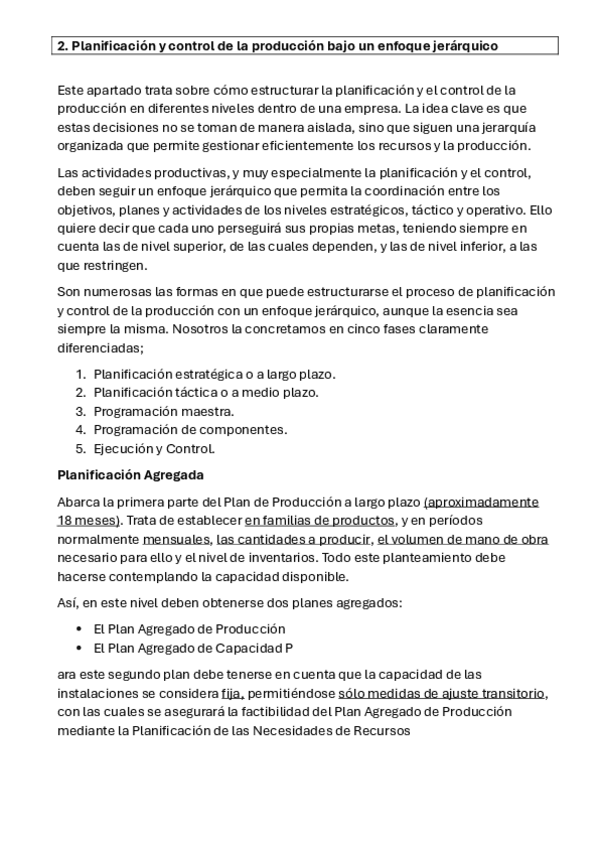 2. Planificación y control de la producción bajo un enfoque jerárquico

Este apartado trata sobre cómo estructurar la planificación y el control de la producción en diferentes niveles dentro de una empresa. La idea clave es que estas decisiones no se toman de manera aislada, sino que siguen una jerarquía organizada que permite gestionar eficientemente los recursos y la producción.

Las actividades productivas, y muy especialmente la planificación y el control, deben seguir un enfoque jerárquico que permita la coordinación entre los objetivos, planes y actividades de los niveles estratégicos, táctico y operativo. Ello quiere decir que cada uno perseguirá sus propias metas, teniendo siempre en cuenta las de nivel superior, de las cuales dependen, y las de nivel inferior, a las que restringen.

Son numerosas las formas en que puede estructurarse el proceso de planificación y control de la producción con un enfoque jerárquico, aunque la esencia sea siempre la misma. Nosotros la concretamos en cinco fases claramente diferenciadas;

1. Planificación estratégica o a largo plazo.
2. Planificación táctica o a medio plazo.
3. Programación maestra.
4. Programación de componentes.
5. Ejecución y Control.

Planificación Agregada

Abarca la primera parte del Plan de Producción a largo plazo (aproximadamente 18 meses). Trata de establecer en familias de productos, y en períodos normalmente mensuales, las cantidades a producir, el volumen de mano de obra necesario para ello y el nivel de inventarios. Todo este planteamiento debe hacerse contemplando la capacidad disponible.

Así, en este nivel deben obtenerse dos planes agregados:

• El Plan Agregado de Producción
• El Plan Agregado de Capacidad P

ara este segundo plan debe tenerse en cuenta que la capacidad de las instalaciones se considera fija, permitiéndose sólo medidas de ajuste transitorio, con las cuales se asegurará la factibilidad del Plan Agregado de Producción mediante la Planificación de las Necesidades de Recursos